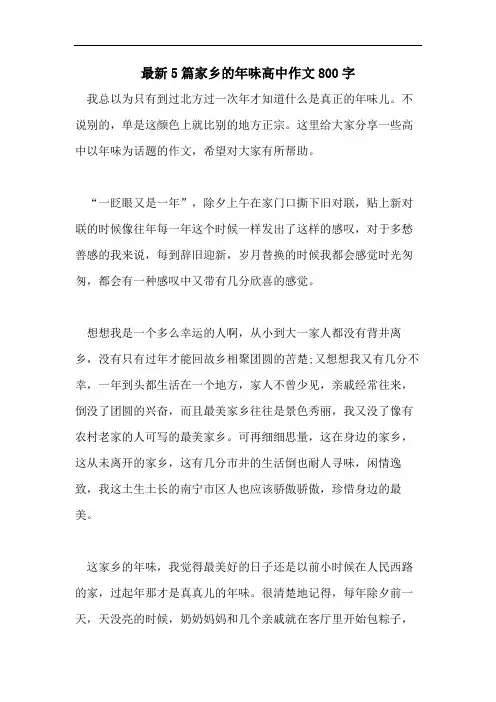 最新5篇家乡的年味高中作文800字

我总以为只有到过北方过一次年才知道什么是真正的年味儿。不说别的，单是这颜色上就比别的地方正宗。这里给大家分享一些高中以年味为话题的作文，希望对大家有所帮助。

“一眨眼又是一年”，除夕上午在家门口撕下旧对联，贴上新对联的时候像往年每一年这个时候一样发出了这样的感叹，对于多愁善感的我来说，每到辞旧迎新，岁月替换的时候我都会感觉时光匆匆，都会有一种感叹中又带有几分欣喜的感觉。

想想我是一个多么幸运的人啊，从小到大一家人都没有背井离乡，没有只有过年才能回故乡相聚团圆的苦楚;又想想我又有几分不幸，一年到头都生活在一个地方，家人不曾少见，亲戚经常往来，倒没了团圆的兴奋，而且最美家乡往往是景色秀丽，我又没了像有农村老家的人可写的最美家乡。可再细细思量，这在身边的家乡，这从未离开的家乡，这有几分市井的生活倒也耐人寻味，闲情逸致，我这土生土长的南宁市区人也应该骄傲骄傲，珍惜身边的最美。

这家乡的年味，我觉得最美好的日子还是以前小时候在人民西路的家，过起年那才是真真儿的年味。很清楚地记得，每年除夕前一天，天没亮的时候，奶奶妈妈和几个亲戚就在客厅里开始包粽子，